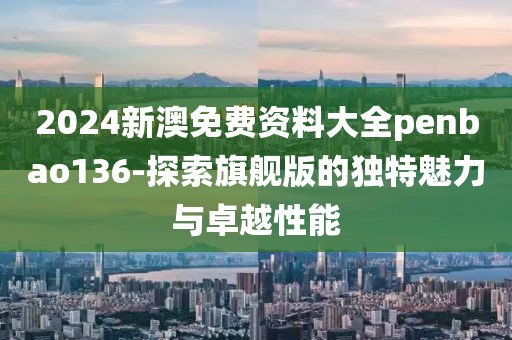 2024新澳免费资料大全penbao136-探索旗舰版的独特魅力与卓越性能